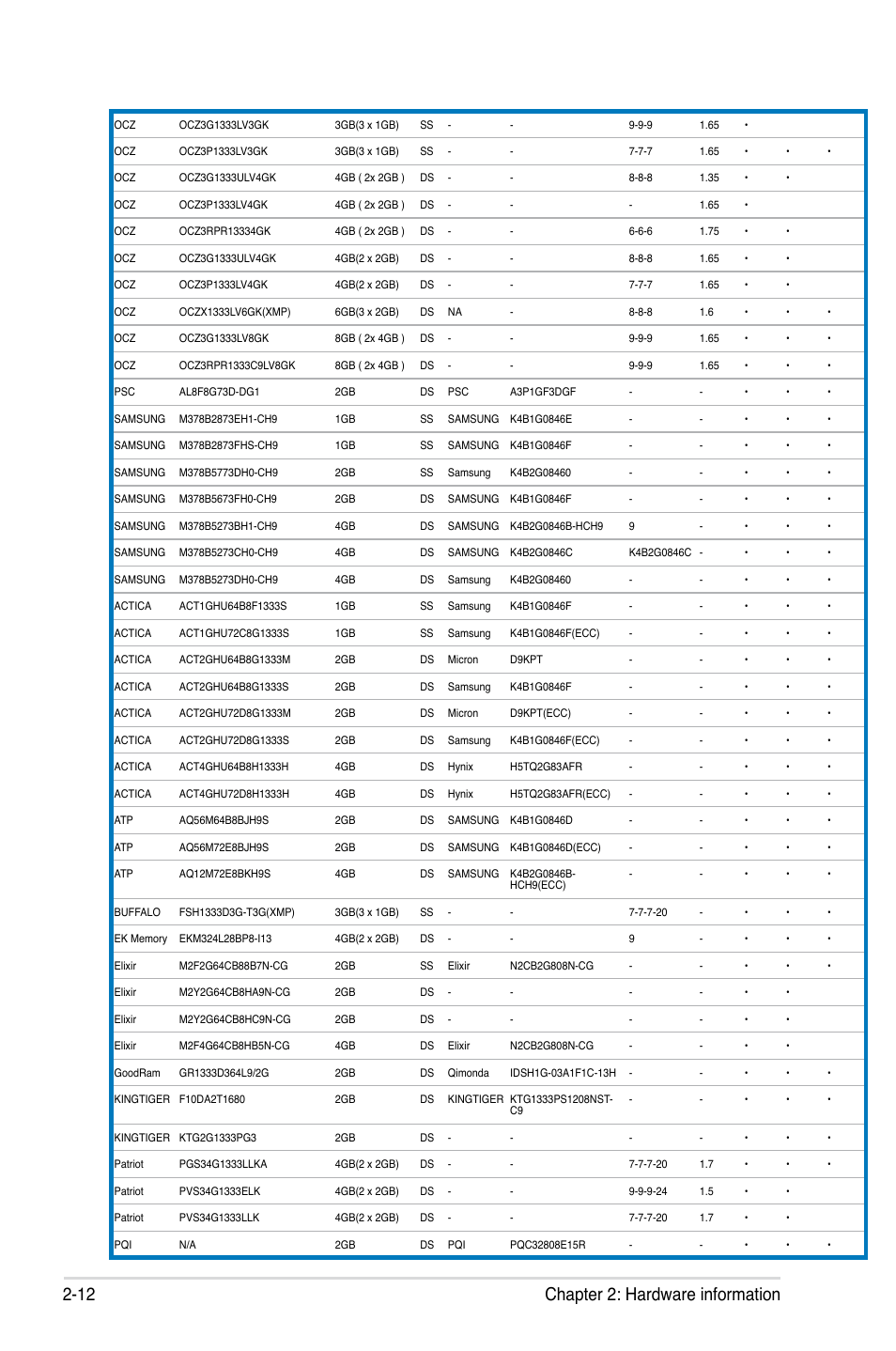 | | | | | | | | | | | |
|---|---|---|---|---|---|---|---|---|---|---|
| OCZ | OCZ3G1333LV3GK | 3GB(3 x 1GB) | SS | - | - | 9-9-9 | 1.65 | • | | |
| OCZ | OCZ3P1333LV3GK | 3GB(3 x 1GB) | SS | - | - | 7-7-7 | 1.65 | • | • | • |
| OCZ | OCZ3G1333ULV4GK | 4GB ( 2x 2GB ) | DS | - | - | 8-8-8 | 1.35 | • | • | |
| OCZ | OCZ3P1333LV4GK | 4GB ( 2x 2GB ) | DS | - | - | - | 1.65 | • | | |
| OCZ | OCZ3RPR13334GK | 4GB ( 2x 2GB ) | DS | - | - | 6-6-6 | 1.75 | • | • | |
| OCZ | OCZ3G1333ULV4GK | 4GB(2 x 2GB) | DS | - | - | 8-8-8 | 1.65 | • | • | |
| OCZ | OCZ3P1333LV4GK | 4GB(2 x 2GB) | DS | - | - | 7-7-7 | 1.65 | • | • | |
| OCZ | OCZX1333LV6GK(XMP) | 6GB(3 x 2GB) | DS | NA | - | 8-8-8 | 1.6 | • | • | • |
| OCZ | OCZ3G1333LV8GK | 8GB ( 2x 4GB ) | DS | - | - | 9-9-9 | 1.65 | • | • | • |
| OCZ | OCZ3RPR1333C9LV8GK | 8GB ( 2x 4GB ) | DS | - | - | 9-9-9 | 1.65 | • | • | • |
| PSC | AL8F8G73D-DG1 | 2GB | DS | PSC | A3P1GF3DGF | - | - | • | • | • |
| SAMSUNG | M378B2873EH1-CH9 | 1GB | SS | SAMSUNG | K4B1G0846E | - | - | • | • | • |
| SAMSUNG | M378B2873FHS-CH9 | 1GB | SS | SAMSUNG | K4B1G0846F | - | - | • | • | • |
| SAMSUNG | M378B5773DH0-CH9 | 2GB | SS | Samsung | K4B2G08460 | - | - | • | • | • |
| SAMSUNG | M378B5673FH0-CH9 | 2GB | DS | SAMSUNG | K4B1G0846F | - | - | • | • | • |
| SAMSUNG | M378B5273BH1-CH9 | 4GB | DS | SAMSUNG | K4B2G0846B-HCH9 | 9 | - | • | • | • |
| SAMSUNG | M378B5273CH0-CH9 | 4GB | DS | SAMSUNG | K4B2G0846C | K4B2G0846C | - | • | • | • |
| SAMSUNG | M378B5273DH0-CH9 | 4GB | DS | Samsung | K4B2G08460 | - | - | • | • | • |
| ACTICA | ACT1GHU64B8F1333S | 1GB | SS | Samsung | K4B1G0846F | - | - | • | • | • |
| ACTICA | ACT1GHU72C8G1333S | 1GB | SS | Samsung | K4B1G0846F(ECC) | - | - | • | • | • |
| ACTICA | ACT2GHU64B8G1333M | 2GB | DS | Micron | D9KPT | - | - | • | • | • |
| ACTICA | ACT2GHU64B8G1333S | 2GB | DS | Samsung | K4B1G0846F | - | - | • | • | • |
| ACTICA | ACT2GHU72D8G1333M | 2GB | DS | Micron | D9KPT(ECC) | - | - | • | • | • |
| ACTICA | ACT2GHU72D8G1333S | 2GB | DS | Samsung | K4B1G0846F(ECC) | - | - | • | • | • |
| ACTICA | ACT4GHU64B8H1333H | 4GB | DS | Hynix | H5TQ2G83AFR | - | - | • | • | • |
| ACTICA | ACT4GHU72D8H1333H | 4GB | DS | Hynix | H5TQ2G83AFR(ECC) | - | - | • | • | • |
| ATP | AQ56M64B8BJH9S | 2GB | DS | SAMSUNG | K4B1G0846D | - | - | • | • | • |
| ATP | AQ56M72E8BJH9S | 2GB | DS | SAMSUNG | K4B1G0846D(ECC) | - | - | • | • | • |
| ATP | AQ12M72E8BKH9S | 4GB | DS | SAMSUNG | K4B2G0846B-HCH9(ECC) | - | - | • | • | • |
| BUFFALO | FSH1333D3G-T3G(XMP) | 3GB(3 x 1GB) | SS | - | - | 7-7-7-20 | - | • | • | • |
| EK Memory | EKM324L28BP8-I13 | 4GB(2 x 2GB) | DS | - | - | 9 | - | • | • | • |
| Elixir | M2F2G64CB88B7N-CG | 2GB | SS | Elixir | N2CB2G808N-CG | - | - | • | • | • |
| Elixir | M2Y2G64CB8HA9N-CG | 2GB | DS | - | - | - | - | • | • | |
| Elixir | M2Y2G64CB8HC9N-CG | 2GB | DS | - | - | - | - | • | • | |
| Elixir | M2F4G64CB8HB5N-CG | 4GB | DS | Elixir | N2CB2G808N-CG | - | - | • | • | |
| GoodRam | GR1333D364L9/2G | 2GB | DS | Qimonda | IDSH1G-03A1F1C-13H | - | - | • | • | • |
| KINGTIGER | F10DA2T1680 | 2GB | DS | KINGTIGER | KTG1333PS1208NST-C9 | - | - | • | • | • |
| KINGTIGER | KTG2G1333PG3 | 2GB | DS | - | - | - | - | • | • | • |
| Patriot | PGS34G1333LLKA | 4GB(2 x 2GB) | DS | - | - | 7-7-7-20 | 1.7 | • | • | • |
| Patriot | PVS34G1333ELK | 4GB(2 x 2GB) | DS | - | - | 9-9-9-24 | 1.5 | • | • | |
| Patriot | PVS34G1333LLK | 4GB(2 x 2GB) | DS | - | - | 7-7-7-20 | 1.7 | • | • | |
| PQI | N/A | 2GB | DS | PQI | PQC32808E15R | - | - | • | • | • |

2-12 Chapter 2: Hardware information